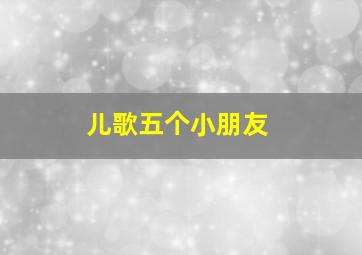 儿歌五个小朋友